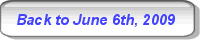 Back to June 6th, 2009